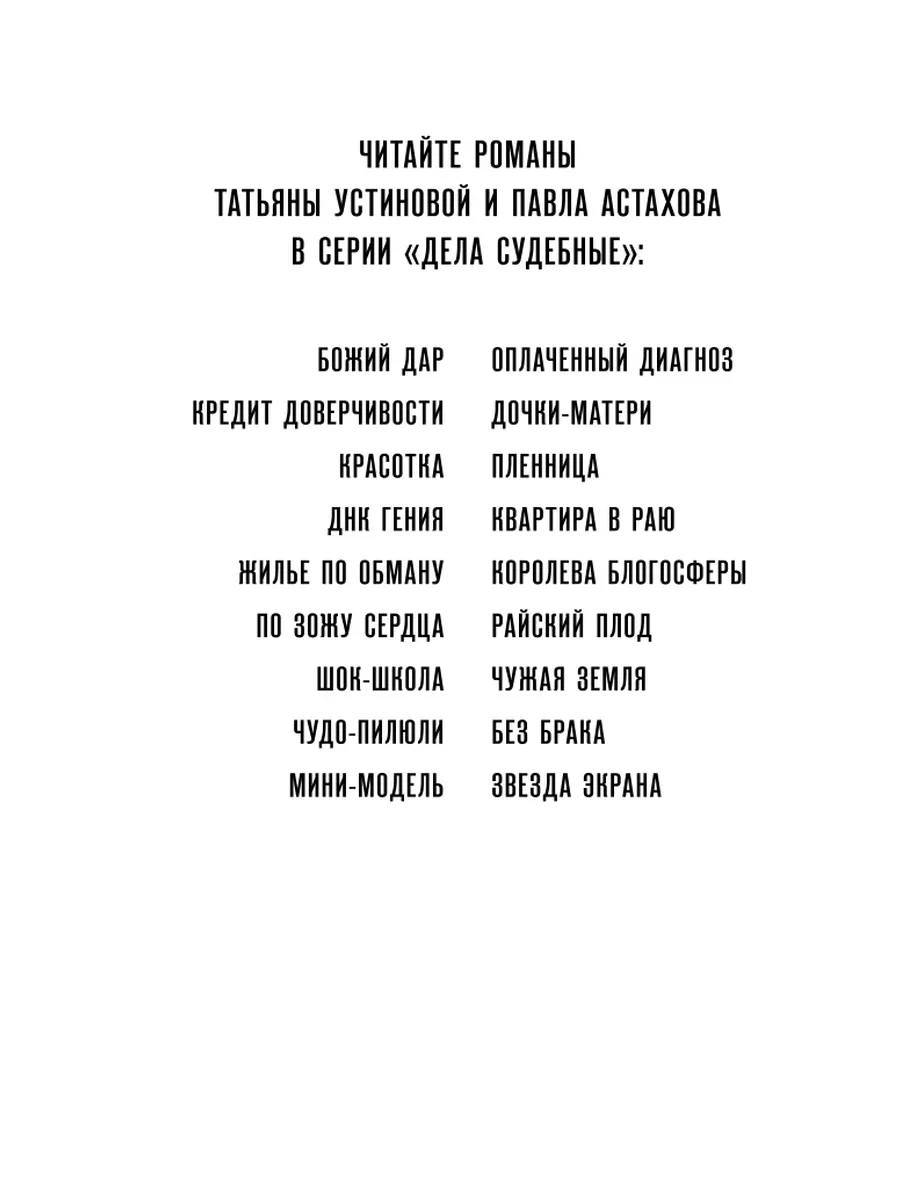 ЧИТАЙТЕ РОМАНЫ
ТАТЬЯНЫ УСТИНОВОЙ И ПАВЛА АСТАХОВА
В СЕРИИ «ДЕЛА СУДЕБНЫЕ»:

БОЖИЙ ДАР
КРЕДИТ ДОВЕРЧИВОСТИ
КРАСОТКА
ДНК ГЕНИЯ
ЖИЛЬЕ ПО ОБМАНУ
ПО ЗОЖУ СЕРДЦА
ШОК-ШКОЛА
ЧУДО-ПИЛЮЛИ
МИНИ-МОДЕЛЬ

ОПЛАЧЕННЫЙ ДИАГНОЗ
ДОЧКИ-МАТЕРИ
ПЛЕННИЦА
КВАРТИРА В РАЮ
КОРОЛЕВА БЛОГОСФЕРЫ
РАЙСКИЙ ПЛОД
ЧУЖАЯ ЗЕМЛЯ
БЕЗ БРАКА
ЗВЕЗДА ЭКРАНА